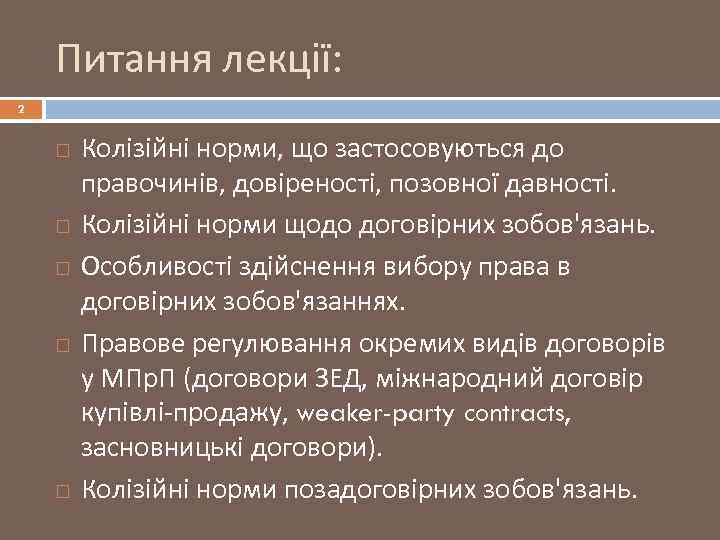 Питання лекції:

2

Колізійні норми, що застосовуються до правочинів, довіреності, позовної давності.

Колізійні норми щодо договірних зобов'язань.

Особливості здійснення вибору права в договірних зобов'язаннях.

Правове регулювання окремих видів договорів у МПрП (договори ЗЕД, міжнародний договір купівлі-продажу, weaker-party contracts, засновницькі договори).

Колізійні норми позадоговірних зобов'язань.